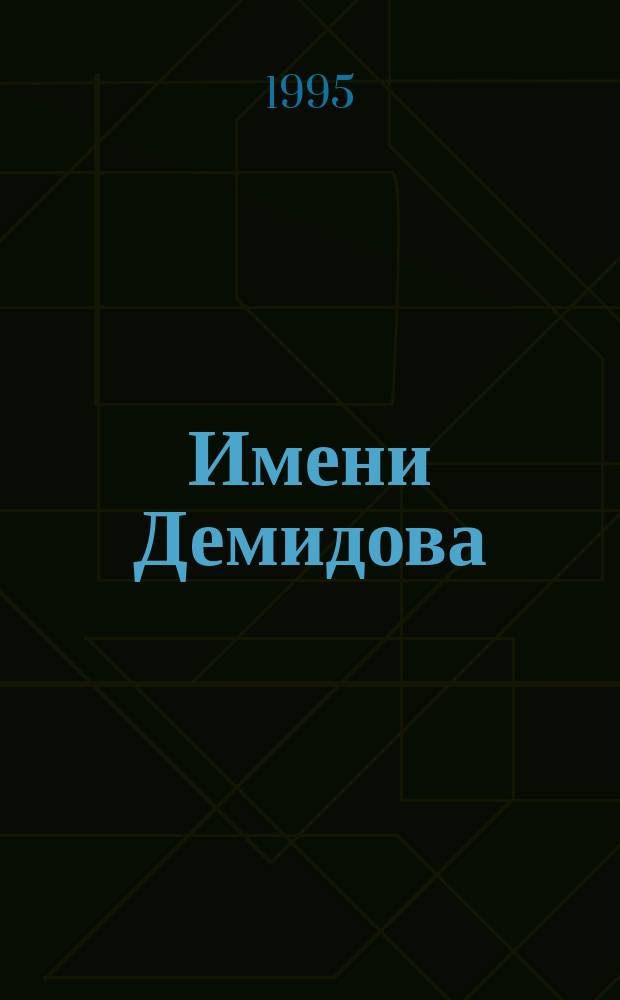 1995

Имени Демидова